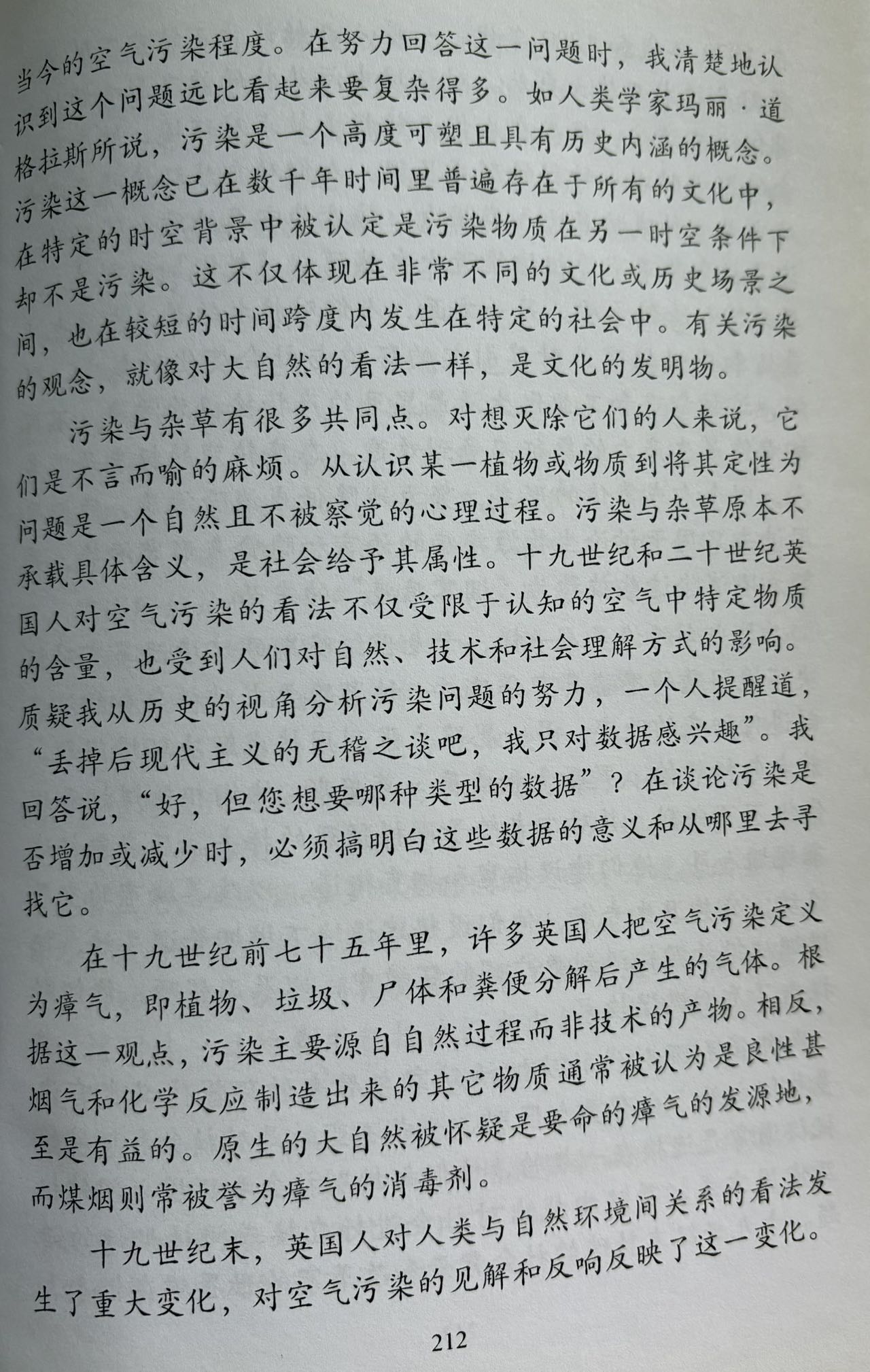 当今的空气污染程度。在努力回答这一问题时，我清楚地认识到这个问题远比看起来要复杂得多。如人类学家玛丽·道格拉斯所说，污染是一个高度可塑且具有历史内涵的概念。污染这一概念已在数千年时间里普遍存在于所有的文化中，在特定的时空背景中被认定是污染物质在另一时空条件下却不是污染。这不仅体现在非常不同的文化或历史场景之间，也在较短的时间跨度内发生在特定的社会中。有关污染的观念，就像对大自然的看法一样，是文化的发明物。

污染与杂草有很多共同点。对想灭除它们的人来说，它们是不言而喻的麻烦。从认识某一植物或物质到将其定性为问题是一个自然且不被察觉的心理过程。污染与杂草原本不承载具体含义，是社会给予其属性。十九世纪和二十世纪英国人对空气污染的看法不仅受限于认知的空气中特定物质的含量，也受到人们对自然、技术和社会理解方式的影响。质疑我从历史的视角分析污染问题的努力，一个人提醒道，“丢掉后现代主义的无稽之谈吧，我只对数据感兴趣”。我回答说，“好，但您想要哪种类型的数据”？在谈论污染是否增加或减少时，必须搞明白这些数据的意义和从哪里去寻找它。

在十九世纪前七十五年里，许多英国人把空气污染定义为瘴气，即植物、垃圾、尸体和粪便分解后产生的气体。根据这一观点，污染主要源自自然过程而非技术的产物。相反，烟气和化学反应制造出来的其它物质通常被认为是良性甚至是有益的。原生的大自然被怀疑是要命的瘴气的发源地，而煤烟则常被誉为瘴气的消毒剂。

十九世纪末，英国人对人类与自然环境间关系的看法发生了重大变化，对空气污染的见解和反响反映了这一变化。

212